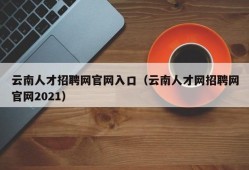 云南人才招聘网官网入口（云南人才网招聘网官网2021）